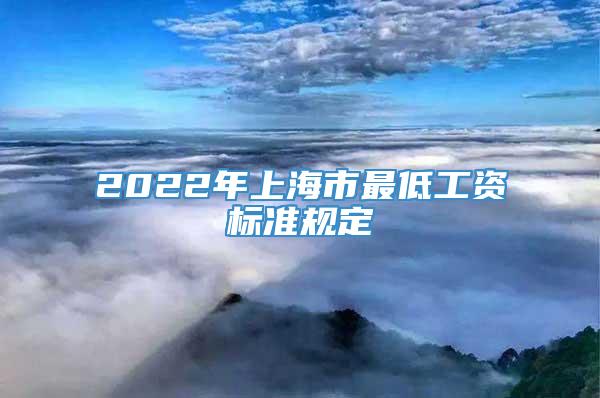 2022年上海市最低工资标准规定